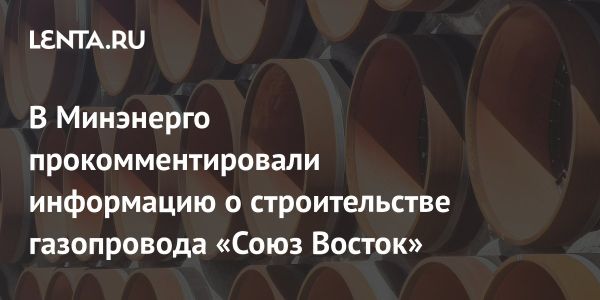 LENTA.RU

В Минэнерго прокомментировали информацию о строительстве газопровода «Союз Восток»